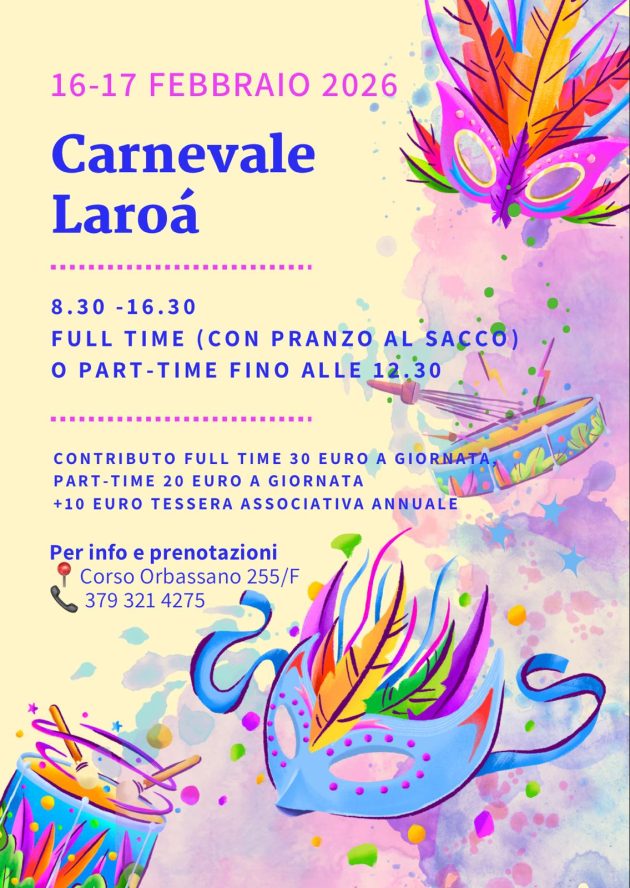 16-17 FEBBRAIO 2026

Carnevale Laroá

8.30 -16.30
FULL TIME (CON PRANZO AL SACCO)
O PART-TIME FINO ALLE 12.30

CONTRIBUTO FULL TIME 30 EURO A GIORNATA,
PART-TIME 20 EURO A GIORNATA
+10 EURO TESSERA ASSOCIATIVA ANNUALE

Per info e prenotazioni
Corso Orbassano 255/F
379 321 4275